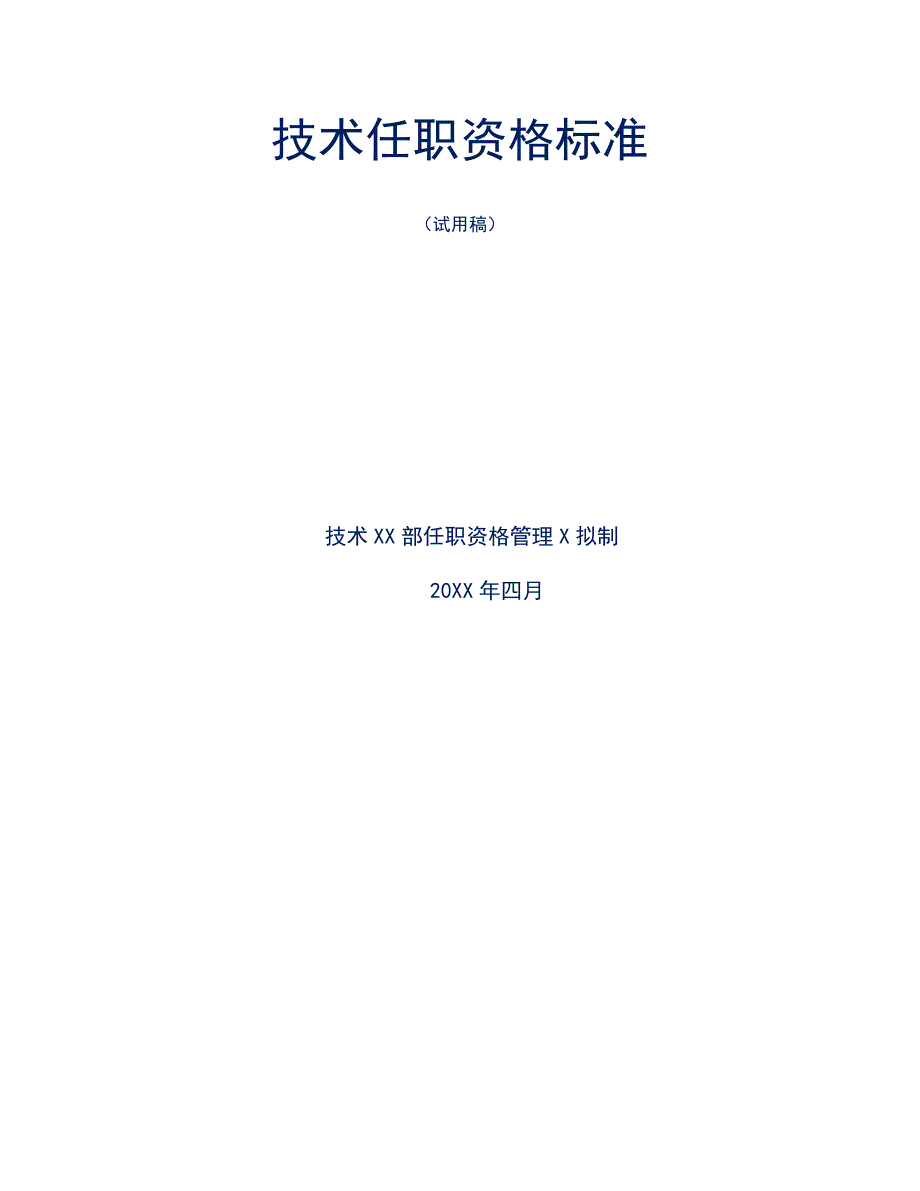 技术任职资格标准

（试用稿）

技术 XX 部任职资格管理 X 拟制

20XX 年四月